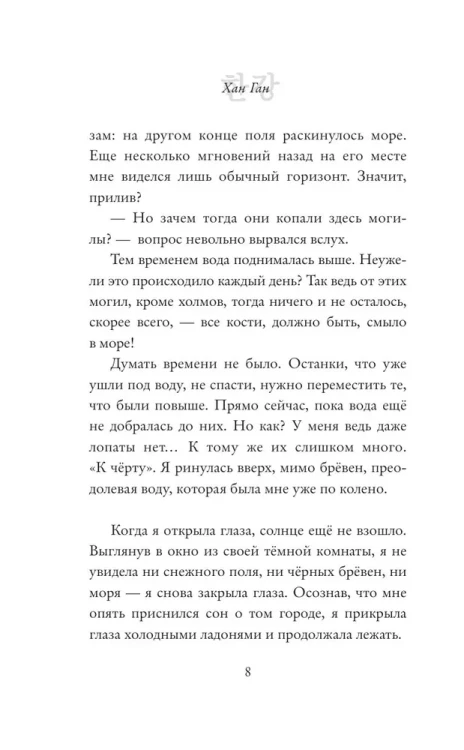 한강

Хан Ган

зам: на другом конце поля раскинулось море. Еще несколько мгновений назад на его месте мне виделся лишь обычный горизонт. Значит, прилив?

— Но зачем тогда они копали здесь могилы? — вопрос невольно вырвался вслух.

Тем временем вода поднималась выше. Неужели это происходило каждый день? Так ведь от этих могил, кроме холмов, тогда ничего и не осталось, скорее всего, — все кости, должно быть, смыло в море!

Думать времени не было. Останки, что уже ушли под воду, не спасти, нужно переместить те, что были повыше. Прямо сейчас, пока вода ещё не добралась до них. Но как? У меня ведь даже лопаты нет… К тому же их слишком много. «К чёрту». Я ринулась вверх, мимо брёвен, преодолевая воду, которая была мне уже по колено.

Когда я открыла глаза, солнце ещё не взошло. Выглянув в окно из своей тёмной комнаты, я не увидела ни снежного поля, ни чёрных брёвен, ни моря — я снова закрыла глаза. Осознав, что мне опять приснился сон о том городе, я прикрыла глаза холодными ладонями и продолжала лежать.

8